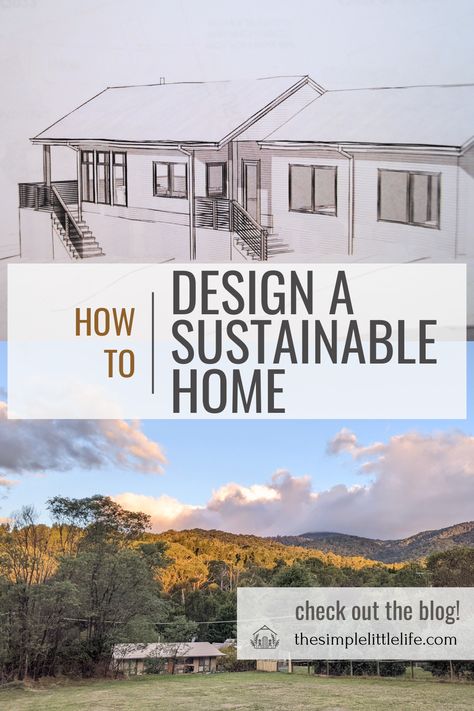 HOW TO

DESIGN A SUSTAINABLE HOME

check out the blog!

thesimplelittlelife.com